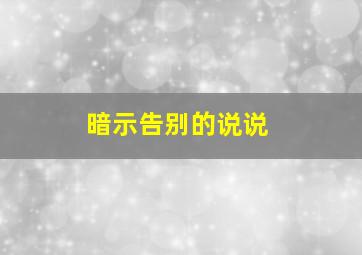 暗示告别的说说